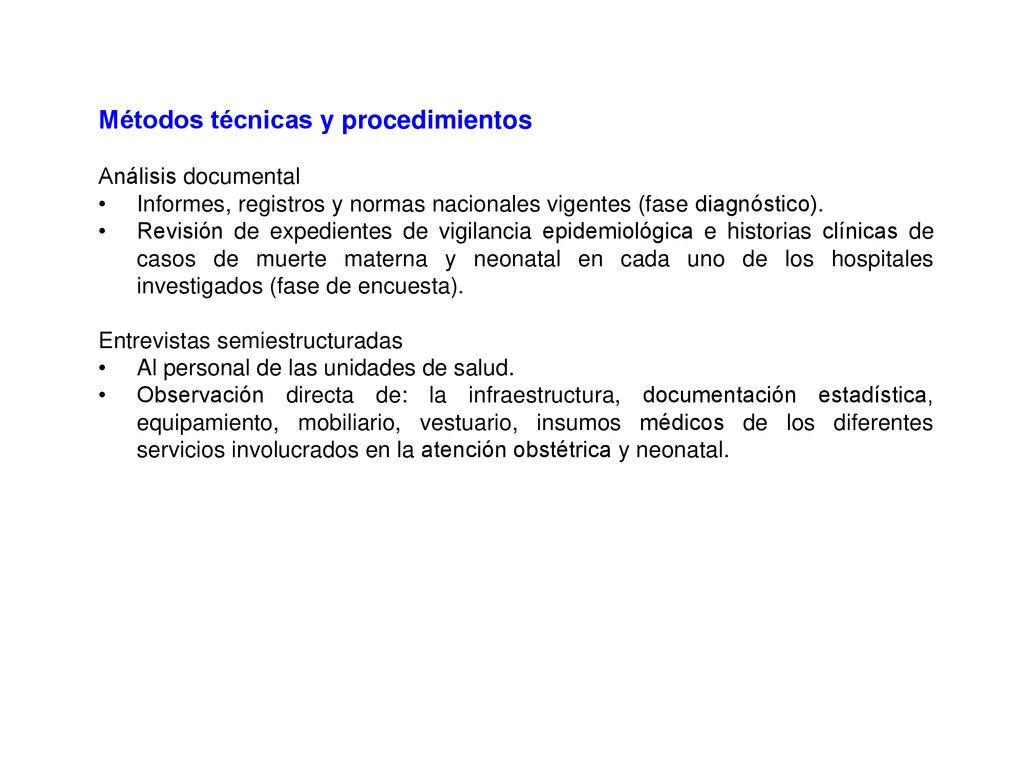 Métodos técnicas y procedimientos

Análisis documental
• Informes, registros y normas nacionales vigentes (fase diagnóstico).
• Revisión de expedientes de vigilancia epidemiológica e historias clínicas de casos de muerte materna y neonatal en cada uno de los hospitales investigados (fase de encuesta).

Entrevistas semiestructuradas
• Al personal de las unidades de salud.
• Observación directa de: la infraestructura, documentación estadística, equipamiento, mobiliario, vestuario, insumos médicos de los diferentes servicios involucrados en la atención obstétrica y neonatal.